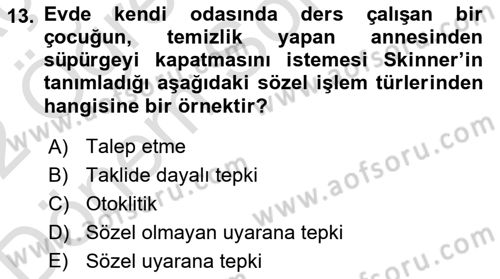 13. Evde kendi odasında ders çalışan bir çocuğun, temizlik yapan annesinden süpürgeyi kapatmasını istemesi Skinner'in tanımladığı aşağıdaki sözel işlem türlerinden hangisine bir örnektir?

A) Talep etme
B) Taklide dayalı tepki
C) Otoklitik
D) Sözel olmayan uyarana tepki
E) Sözel uyarana tepki

www.aofsoru.com
www.aofsoru.com
www.aofsoru.com